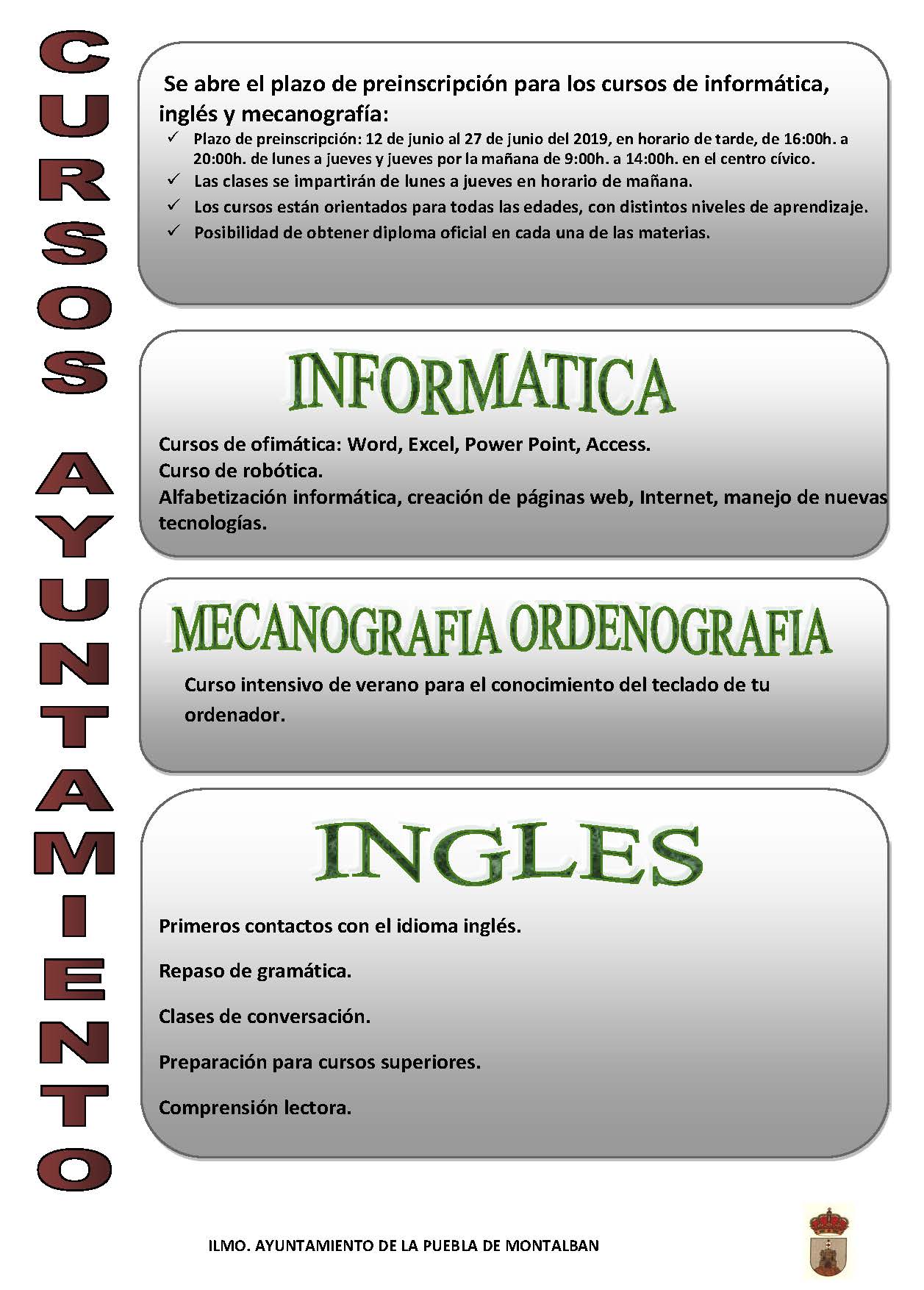 CURSOS AYUNTAMIENTO

Se abre el plazo de preinscripción para los cursos de informática, inglés y mecanografía:

✓ Plazo de preinscripción: 12 de junio al 27 de junio del 2019, en horario de tarde, de 16:00h. a 20:00h. de lunes a jueves y jueves por la mañana de 9:00h. a 14:00h. en el centro cívico.
✓ Las clases se impartirán de lunes a jueves en horario de mañana.
✓ Los cursos están orientados para todas las edades, con distintos niveles de aprendizaje.
✓ Posibilidad de obtener diploma oficial en cada una de las materias.

INFORMATICA

Cursos de ofimática: Word, Excel, Power Point, Access.
Curso de robótica.
Alfabetización informática, creación de páginas web, Internet, manejo de nuevas tecnologías.

MECANOGRAFIA ORDENOGRAFIA

Curso intensivo de verano para el conocimiento del teclado de tu ordenador.

INGLES

Primeros contactos con el idioma inglés.

Repaso de gramática.

Clases de conversación.

Preparación para cursos superiores.

Comprensión lectora.

ILMO. AYUNTAMIENTO DE LA PUEBLA DE MONTALBAN